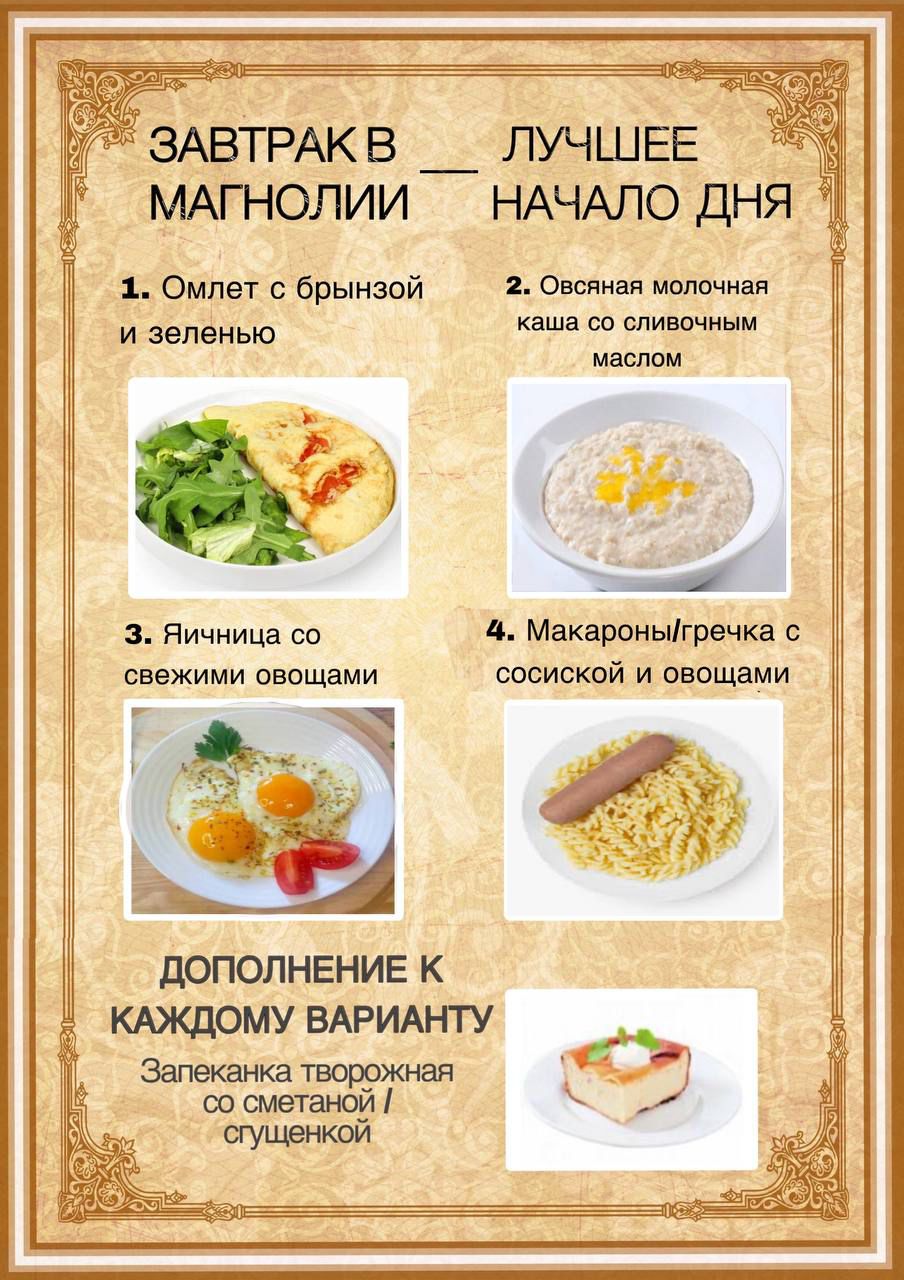 ЗАВТРАК В МАГНОЛИИ — ЛУЧШЕЕ НАЧАЛО ДНЯ

1. Омлет с брынзой и зеленью

2. Овсяная молочная каша со сливочным маслом

3. Яичница со свежими овощами

4. Макароны/гречка с сосиской и овощами

ДОПОЛНЕНИЕ К КАЖДОМУ ВАРИАНТУ

Запеканка творожная со сметаной / сгущенкой